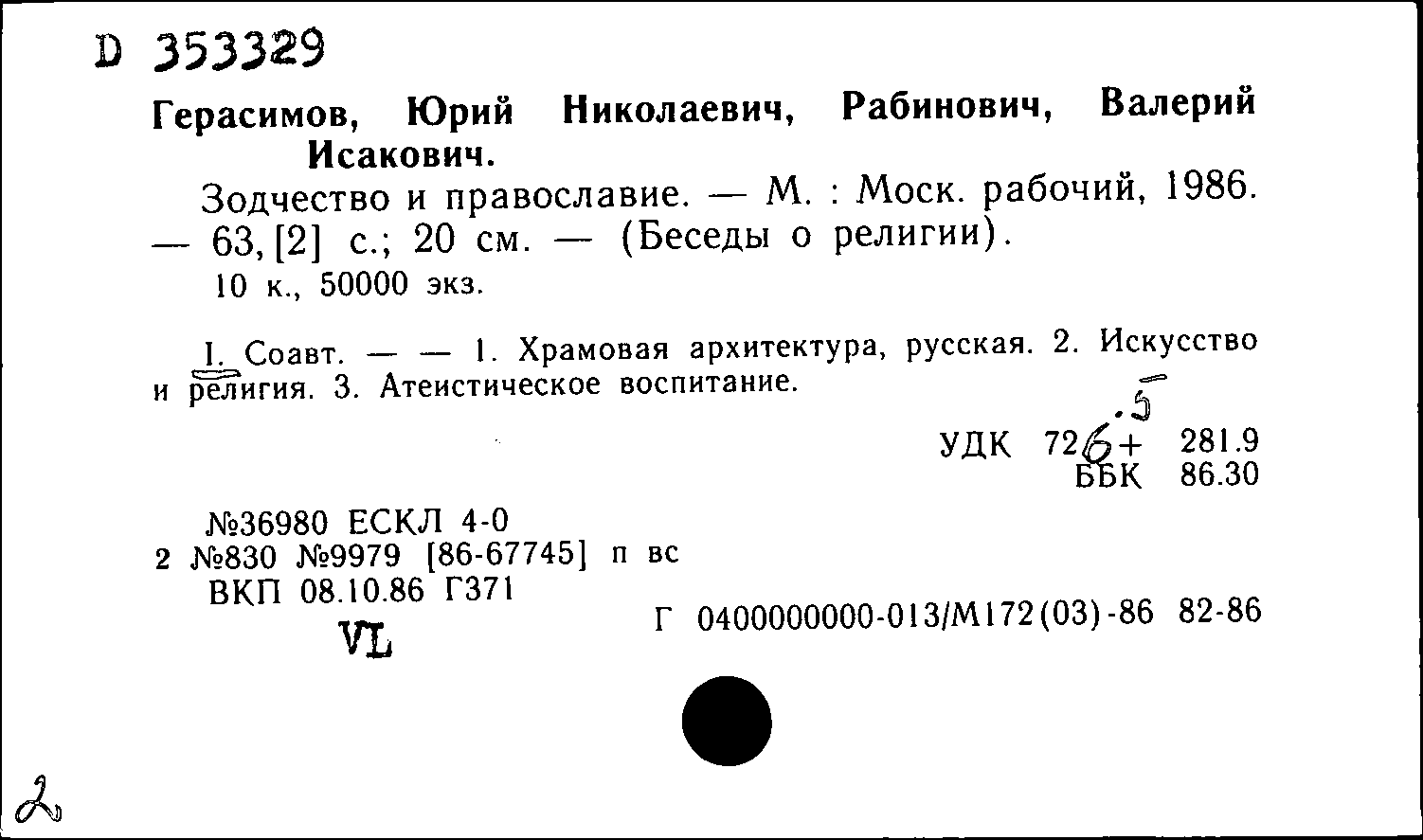 D 353329

Герасимов, Юрий Николаевич, Рабинович, Валерий Исакович.

Зодчество и православие. — М. : Моск. рабочий, 1986. — 63, [2] с.; 20 см. — (Беседы о религии).

10 к., 50000 экз.

I. Соавт. — — 1. Храмовая архитектура, русская. 2. Искусство и религия. 3. Атеистическое воспитание.

.5
УДК 726+ 281.9
ББК 86.30

№36980 ЕСКЛ 4-0
2 №830 №9979 [86-67745] п вс
ВКП 08.10.86 Г371

VL

Г 0400000000-013/М172(03)-86 82-86

2